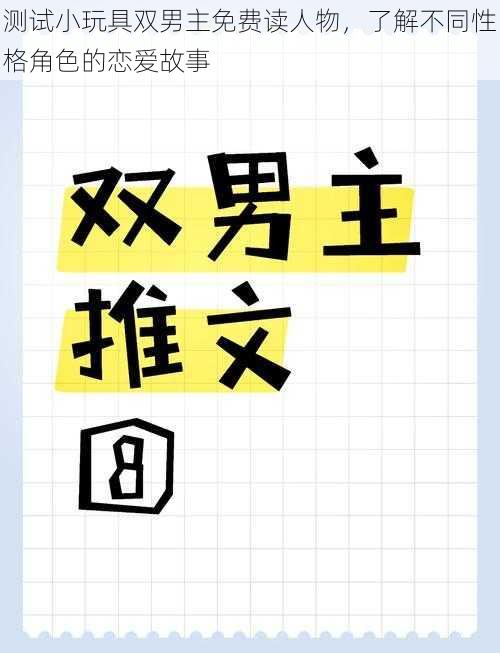 测试小玩具双男主免费读人物，了解不同性格角色的恋爱故事

双男主
推文
8